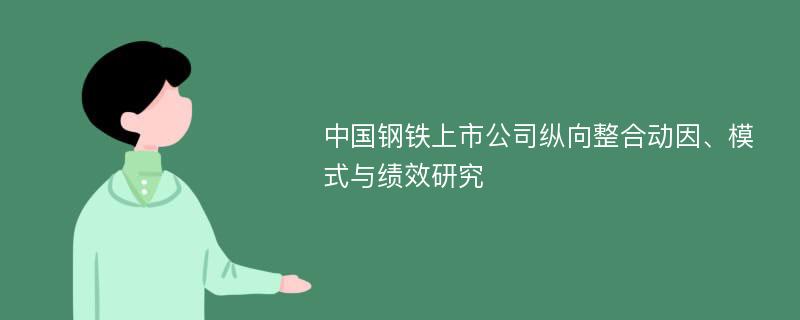 中国钢铁上市公司纵向整合动因、模式与绩效研究